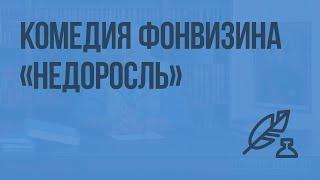 КОМЕДИЯ ФОНВИЗИНА «НЕДОРОСЛЬ»